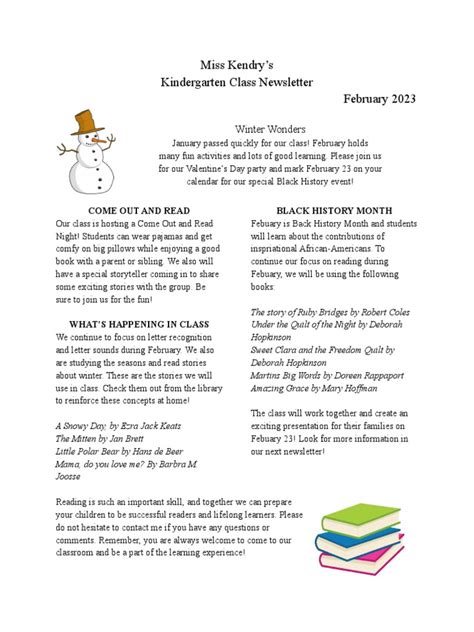 Miss Kendry's
Kindergarten Class Newsletter
February 2023

Winter Wonders
January passed quickly for our class! February holds many fun activities and lots of good learning. Please join us for our Valentine's Day party and mark February 23 on your calendar for our special Black History event!

COME OUT AND READ
Our class is hosting a Come Out and Read Night! Students can wear pajamas and get comfy on big pillows while enjoying a good book with a parent or sibling. We also will have a special storyteller coming in to share some exciting stories with the group. Be sure to join us for the fun!

WHAT'S HAPPENING IN CLASS
We continue to focus on letter recognition and letter sounds during February. We also are studying the seasons and read stories about winter. These are the stories we will use in class. Check them out from the library to reinforce these concepts at home!

A Snowy Day, by Ezra Jack Keats
The Mitten by Jan Brett
Little Polar Bear by Hans de Beer
Mama, do you love me? By Barbra M. Joosse

BLACK HISTORY MONTH
Febuary is Back History Month and students will learn about the contributions of inspriational African-Americans. To continue our focus on reading during Febuary, we will be using the following books:

The story of Ruby Bridges by Robert Coles
Under the Quilt of the Night by Deborah Hopkinson
Sweet Clara and the Freedom Quilt by Deborah Hopkinson
Martins Big Words by Doreen Rappaport
Amazing Grace by Mary Hoffman

The class will work together and create an exciting presentation for their families on Febuary 23! Look for more information in our next newsletter!

Reading is such an important skill, and together we can prepare your children to be successful readers and lifelong learners. Please do not hesitate to contact me if you have any questions or comments. Remember, you are always welcome to come to our classroom and be a part of the learning experience!